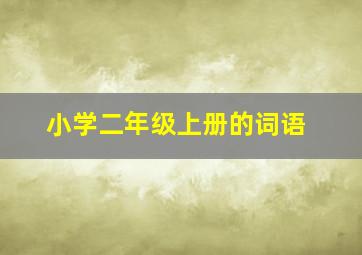 小学二年级上册的词语